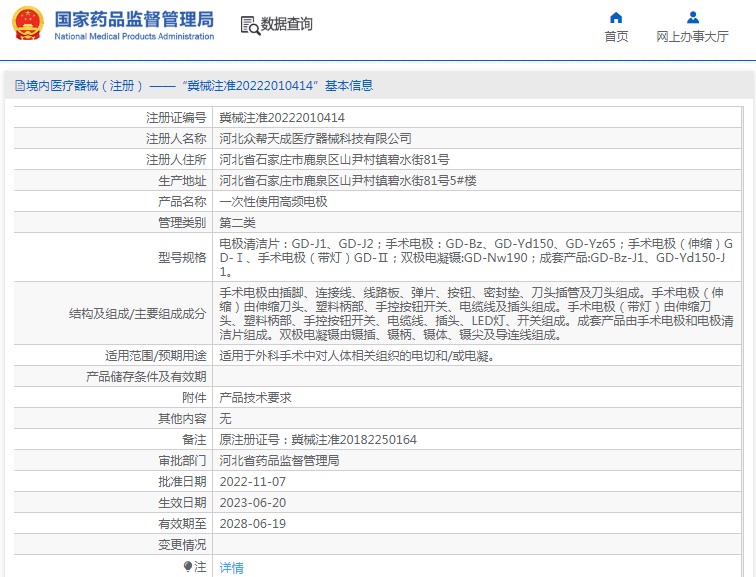 国家药品监督管理局
National Medical Products Administration

数据查询

首页 网上办事大厅

境内医疗器械（注册）——“冀械注准20222010414”基本信息

| 注册证编号 | 冀械注准20222010414 |
|---|---|
| 注册人名称 | 河北众帮天成医疗器械科技有限公司 |
| 注册人住所 | 河北省石家庄市鹿泉区山尹村镇碧水街81号 |
| 生产地址 | 河北省石家庄市鹿泉区山尹村镇碧水街81号5#楼 |
| 产品名称 | 一次性使用高频电极 |
| 管理类别 | 第二类 |
| 型号规格 | 电极清洁片：GD-J1、GD-J2；手术电极：GD-Bz、GD-Yd150、GD-Yz65；手术电极（伸缩）GD-Ⅰ、手术电极（带灯）GD-Ⅱ；双极电凝镊:GD-Nw190；成套产品:GD-Bz-J1、GD-Yd150-J1。 |
| 结构及组成/主要组成成分 | 手术电极由插脚、连接线、线路板、弹片、按钮、密封垫、刀头插管及刀头组成。手术电极（伸缩）由伸缩刀头、塑料柄部、手控按钮开关、电缆线及插头组成。手术电极（带灯）由伸缩刀头、塑料柄部、手控按钮开关、电缆线、插头、LED灯、开关组成。成套产品由手术电极和电极清洁片组成。双极电凝镊由镊插、镊柄、镊体、镊尖及导连线组成。 |
| 适用范围/预期用途 | 适用于外科手术中对人体相关组织的电切和/或电凝。 |
| 产品储存条件及有效期 | |
| 附件 | 产品技术要求 |
| 其他内容 | 无 |
| 备注 | 原注册证号：冀械注准20182250164 |
| 审批部门 | 河北省药品监督管理局 |
| 批准日期 | 2022-11-07 |
| 生效日期 | 2023-06-20 |
| 有效期至 | 2028-06-19 |
| 变更情况 | |
| 注 | 详情 |